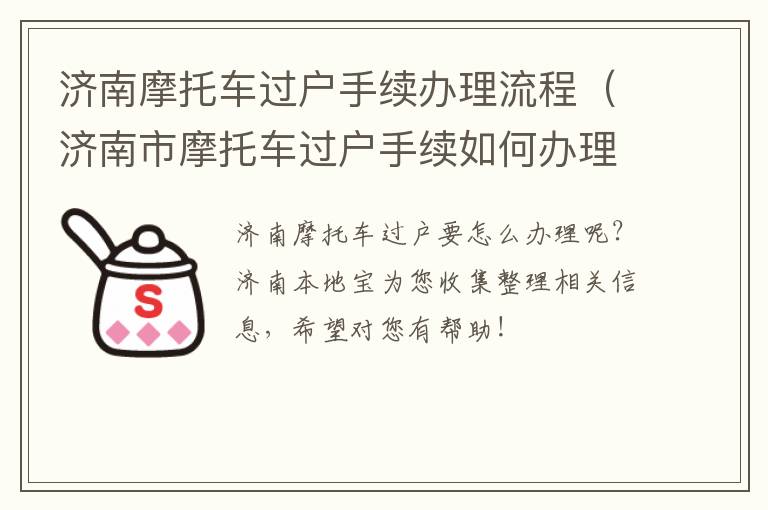 济南摩托车过户手续办理流程（济南市摩托车过户手续如何办理

S

济南摩托车过户要怎么办理呢？济南本地宝为您收集整理相关信息，希望对您有帮助！